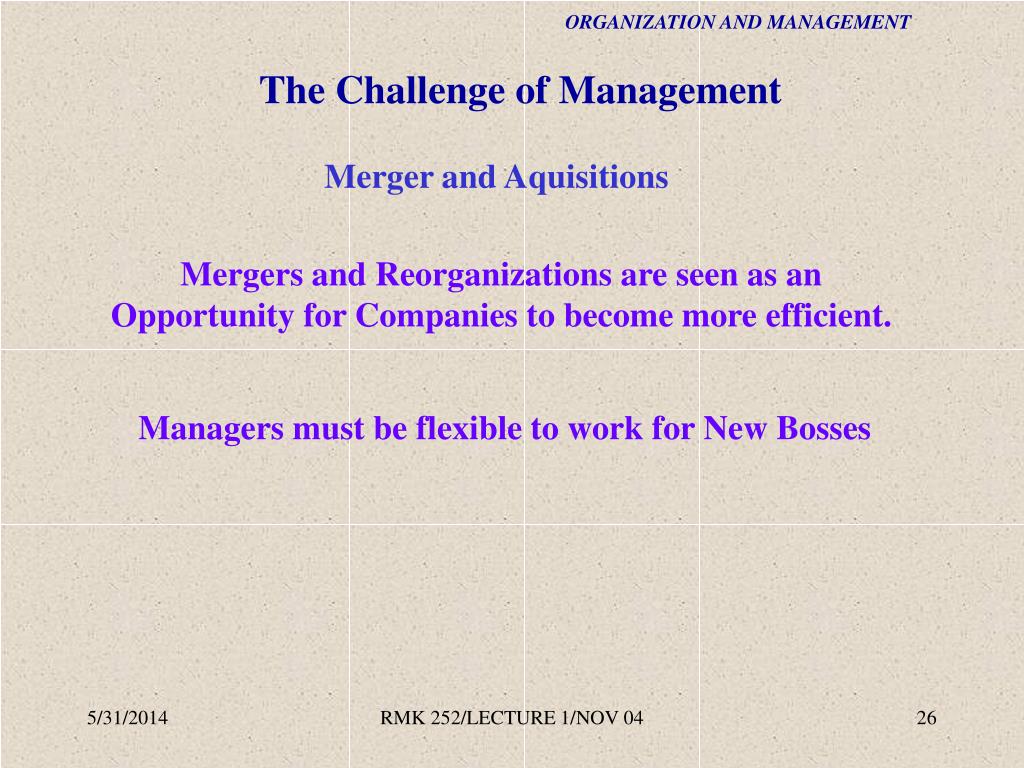 ORGANIZATION AND MANAGEMENT

The Challenge of Management

Merger and Aquisitions

Mergers and Reorganizations are seen as an Opportunity for Companies to become more efficient.

Managers must be flexible to work for New Bosses

5/31/2014

RMK 252/LECTURE 1/NOV 04

26